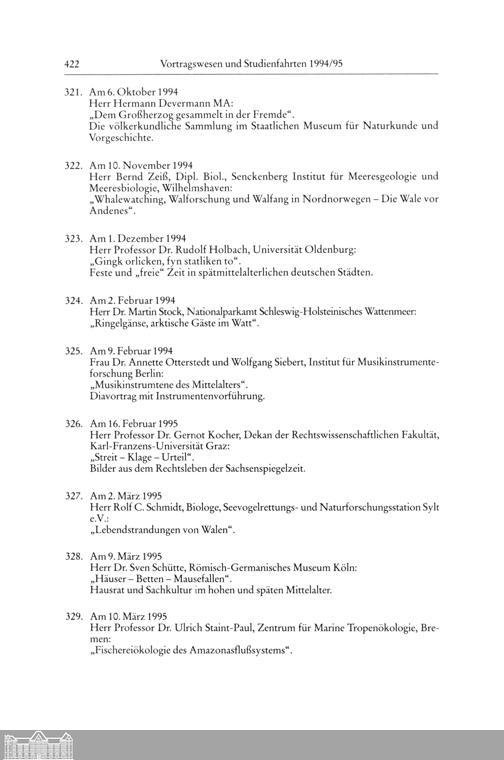 422 Vortragswesen und Studienfahrten 1994/95

321. Am 6. Oktober 1994
Herr Hermann Devermann MA:
„Dem Großherzog gesammelt in der Fremde“.
Die völkerkundliche Sammlung im Staatlichen Museum für Naturkunde und Vorgeschichte.

322. Am 10. November 1994
Herr Bernd Zeiß, Dipl. Biol., Senckenberg Institut für Meeresgeologie und Meeresbiologie, Wilhelmshaven:
„Whalewatching, Walforschung und Walfang in Nordnorwegen – Die Wale vor Andenes“.

323. Am 1. Dezember 1994
Herr Professor Dr. Rudolf Holbach, Universität Oldenburg:
„Gingk orlicken, fyn statliken to“.
Feste und „freie“ Zeit in spätmittelalterlichen deutschen Städten.

324. Am 2. Februar 1994
Herr Dr. Martin Stock, Nationalparkamt Schleswig-Holsteinisches Wattenmeer:
„Ringelgänse, arktische Gäste im Watt“.

325. Am 9. Februar 1994
Frau Dr. Annette Otterstedt und Wolfgang Siebert, Institut für Musikinstrumenteforschung Berlin:
„Musikinstrumtene des Mittelalters“.
Diavortrag mit Instrumentenvorführung.

326. Am 16. Februar 1995
Herr Professor Dr. Gernot Kocher, Dekan der Rechtswissenschaftlichen Fakultät, Karl-Franzens-Universität Graz:
„Streit – Klage – Urteil“.
Bilder aus dem Rechtsleben der Sachsenspiegelzeit.

327. Am 2. März 1995
Herr Rolf C. Schmidt, Biologe, Seevogelrettungs- und Naturforschungsstation Sylt e.V.:
„Lebendstrandungen von Walen“.

328. Am 9. März 1995
Herr Dr. Sven Schütte, Römisch-Germanisches Museum Köln:
„Häuser – Betten – Mausefallen“.
Hausrat und Sachkultur im hohen und späten Mittelalter.

329. Am 10. März 1995
Herr Professor Dr. Ulrich Staint-Paul, Zentrum für Marine Tropenökologie, Bremen:
„Fischereiökologie des Amazonasflußsystems“.